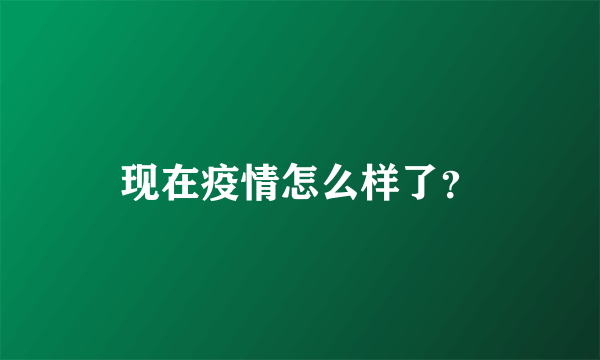 现在疫情怎么样了?